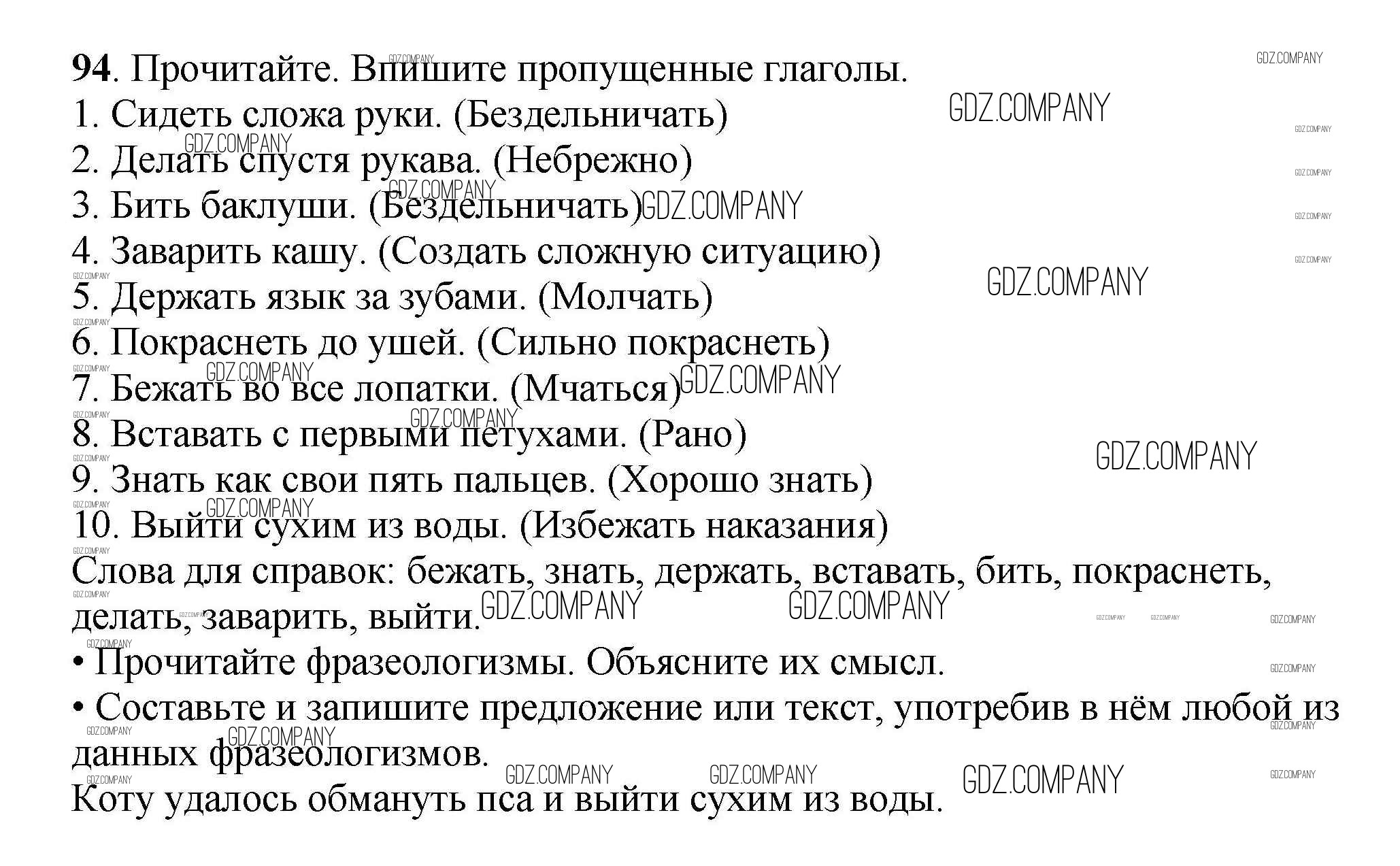 94. Прочитайте. Впишите пропущенные глаголы.
1. Сидеть сложа руки. (Бездельничать)
2. Делать спустя рукава. (Небрежно)
3. Бить баклуши. (Бездельничать)
4. Заварить кашу. (Создать сложную ситуацию)
5. Держать язык за зубами. (Молчать)
6. Покраснеть до ушей. (Сильно покраснеть)
7. Бежать во все лопатки. (Мчаться)
8. Вставать с первыми петухами. (Рано)
9. Знать как свои пять пальцев. (Хорошо знать)
10. Выйти сухим из воды. (Избежать наказания)
Слова для справок: бежать, знать, держать, вставать, бить, покраснеть, делать, заварить, выйти.
• Прочитайте фразеологизмы. Объясните их смысл.
• Составьте и запишите предложение или текст, употребив в нём любой из данных фразеологизмов.
Коту удалось обмануть пса и выйти сухим из воды.

GDZ.COMPANY